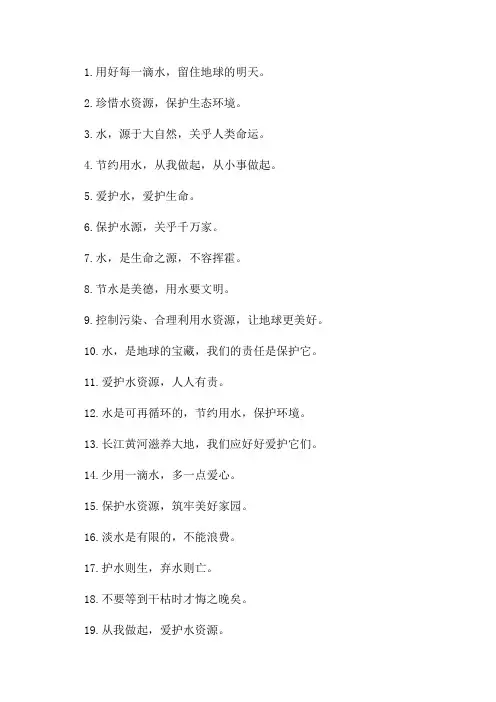 1. 用好每一滴水，留住地球的明天。

2. 珍惜水资源，保护生态环境。

3. 水，源于大自然，关乎人类命运。

4. 节约用水，从我做起，从小事做起。

5. 爱护水，爱护生命。

6. 保护水源，关乎千万家。

7. 水，是生命之源，不容挥霍。

8. 节水是美德，用水要文明。

9. 控制污染、合理利用水资源，让地球更美好。

10. 水，是地球的宝藏，我们的责任是保护它。

11. 爱护水资源，人人有责。

12. 水是可再循环的，节约用水，保护环境。

13. 长江黄河滋养大地，我们应好好爱护它们。

14. 少用一滴水，多一点爱心。

15. 保护水资源，筑牢美好家园。

16. 淡水是有限的，不能浪费。

17. 护水则生，弃水则亡。

18. 不要等到干枯时才悔之晚矣。

19. 从我做起，爱护水资源。